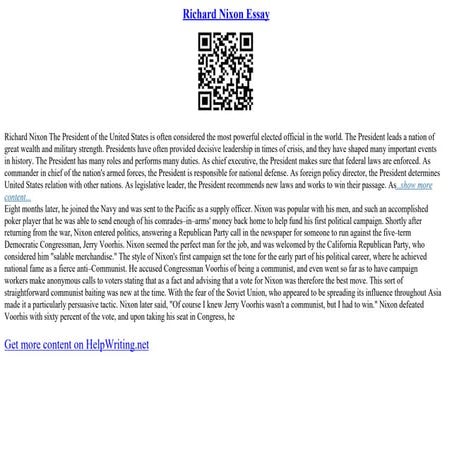 Richard Nixon Essay

Richard Nixon The President of the United States is often considered the most powerful elected official in the world. The President leads a nation of great wealth and military strength. Presidents have often provided decisive leadership in times of crisis, and they have shaped many important events in history. The President has many roles and performs many duties. As chief executive, the President makes sure that federal laws are enforced. As commander in chief of the nation's armed forces, the President is responsible for national defense. As foreign policy director, the President determines United States relation with other nations. As legislative leader, the President recommends new laws and works to win their passage. As...show more content...
Eight months later, he joined the Navy and was sent to the Pacific as a supply officer. Nixon was popular with his men, and such an accomplished poker player that he was able to send enough of his comrades–in–arms' money back home to help fund his first political campaign. Shortly after returning from the war, Nixon entered politics, answering a Republican Party call in the newspaper for someone to run against the five–term Democratic Congressman, Jerry Voorhis. Nixon seemed the perfect man for the job, and was welcomed by the California Republican Party, who considered him "salable merchandise." The style of Nixon's first campaign set the tone for the early part of his political career, where he achieved national fame as a fierce anti–Communist. He accused Congressman Voorhis of being a communist, and even went so far as to have campaign workers make anonymous calls to voters stating that as a fact and advising that a vote for Nixon was therefore the best move. This sort of straightforward communist baiting was new at the time. With the fear of the Soviet Union, who appeared to be spreading its influence throughout Asia made it a particularly persuasive tactic. Nixon later said, "Of course I knew Jerry Voorhis wasn't a communist, but I had to win." Nixon defeated Voorhis with sixty percent of the vote, and upon taking his seat in Congress, he

Get more content on HelpWriting.net